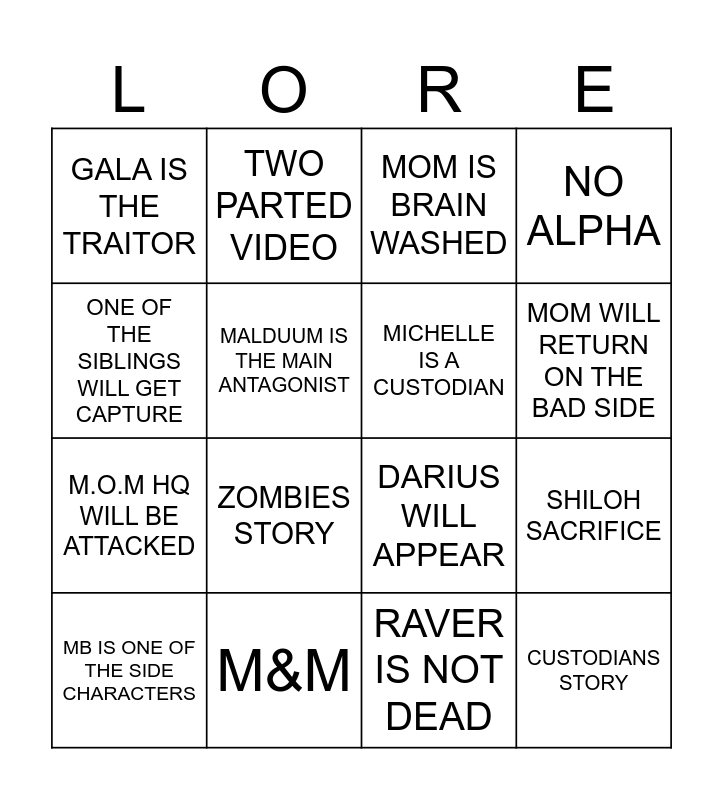 | L | O | R | E |
|---|---|---|---|
| GALA IS THE TRAITOR | TWO PARTED VIDEO | MOM IS BRAIN WASHED | NO ALPHA |
| ONE OF THE SIBLINGS WILL GET CAPTURE | MALDUUM IS THE MAIN ANTAGONIST | MICHELLE IS A CUSTODIAN | MOM WILL RETURN ON THE BAD SIDE |
| M.O.M HQ WILL BE ATTACKED | ZOMBIES STORY | DARIUS WILL APPEAR | SHILOH SACRIFICE |
| MB IS ONE OF THE SIDE CHARACTERS | M&M | RAVER IS NOT DEAD | CUSTODIANS STORY |